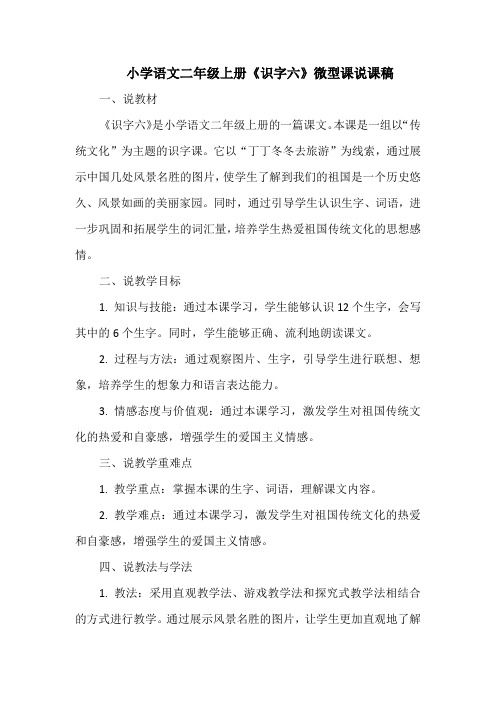 小学语文二年级上册《识字六》微型课说课稿

一、说教材

《识字六》是小学语文二年级上册的一篇课文。本课是一组以“传统文化”为主题的识字课。它以“丁丁冬冬去旅游”为线索，通过展示中国几处风景名胜的图片，使学生了解到我们的祖国是一个历史悠久、风景如画的美丽家园。同时，通过引导学生认识生字、词语，进一步巩固和拓展学生的词汇量，培养学生热爱祖国传统文化的思想感情。

二、说教学目标

1. 知识与技能：通过本课学习，学生能够认识 12 个生字，会写其中的 6 个生字。同时，学生能够正确、流利地朗读课文。

2. 过程与方法：通过观察图片、生字，引导学生进行联想、想象，培养学生的想象力和语言表达能力。

3. 情感态度与价值观：通过本课学习，激发学生对祖国传统文化的热爱和自豪感，增强学生的爱国主义情感。

三、说教学重难点

1. 教学重点：掌握本课的生字、词语，理解课文内容。

2. 教学难点：通过本课学习，激发学生对祖国传统文化的热爱和自豪感，增强学生的爱国主义情感。

四、说教法与学法

1. 教法：采用直观教学法、游戏教学法和探究式教学法相结合的方式进行教学。通过展示风景名胜的图片，让学生更加直观地了解